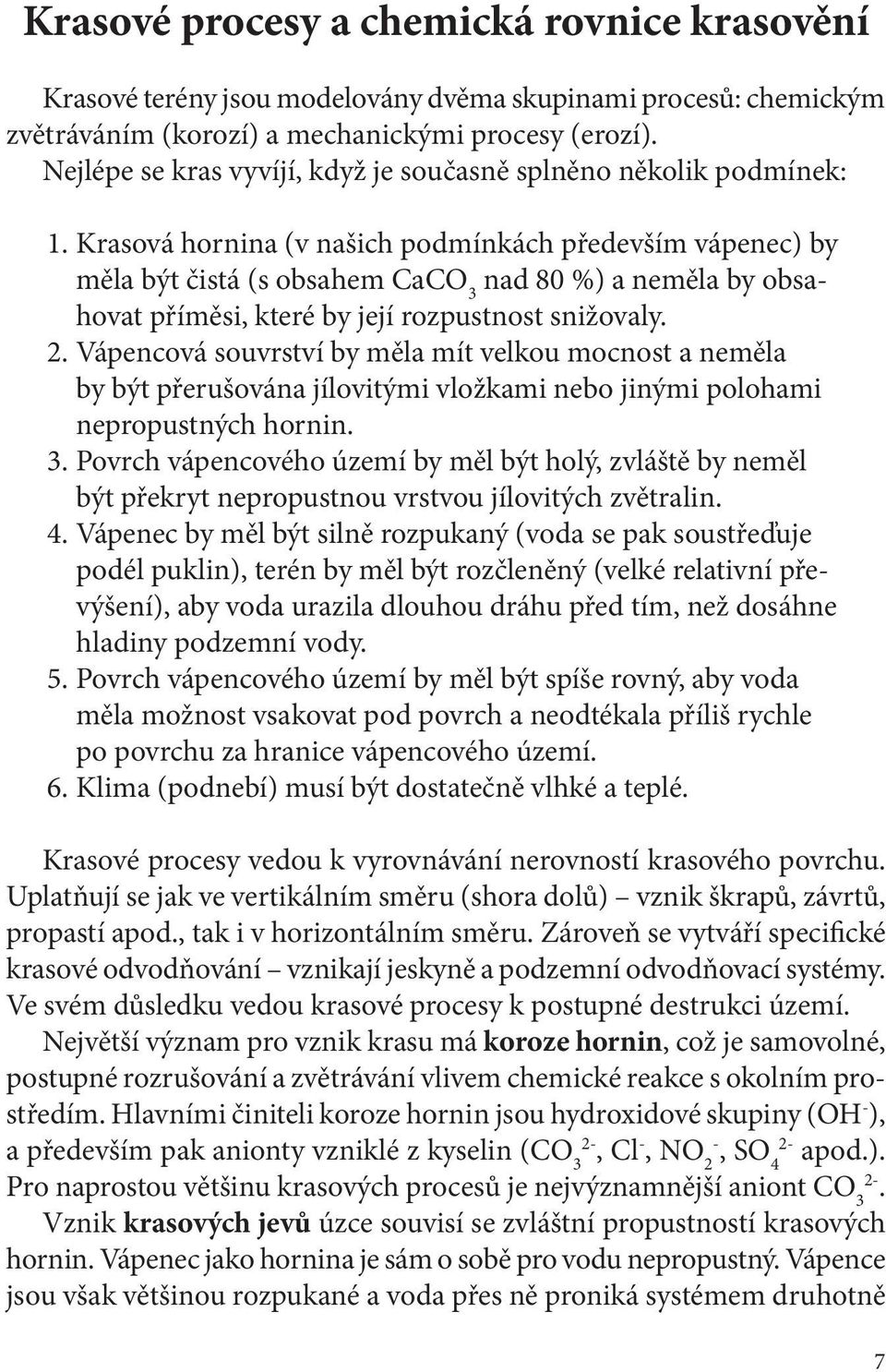 Krasové procesy a chemická rovnice krasovění

Krasové terény jsou modelovány dvěma skupinami procesů: chemickým zvětráváním (korozí) a mechanickými procesy (erozí). Nejlépe se kras vyvíjí, když je současně splněno několik podmínek:

1. Krasová hornina (v našich podmínkách především vápenec) by měla být čistá (s obsahem $CaCO_3$ nad 80 %) a neměla by obsahovat příměsi, které by její rozpustnost snižovaly.
2. Vápencová souvrství by měla mít velkou mocnost a neměla by být přerušována jílovitými vložkami nebo jinými polohami nepropustných hornin.
3. Povrch vápencového území by měl být holý, zvláště by neměl být překryt nepropustnou vrstvou jílovitých zvětralin.
4. Vápenec by měl být silně rozpukaný (voda se pak soustřeďuje podél puklin), terén by měl být rozčleněný (velké relativní převýšení), aby voda urazila dlouhou dráhu před tím, než dosáhne hladiny podzemní vody.
5. Povrch vápencového území by měl být spíše rovný, aby voda měla možnost vsakovat pod povrch a neodtékala příliš rychle po povrchu za hranice vápencového území.
6. Klima (podnebí) musí být dostatečně vlhké a teplé.

Krasové procesy vedou k vyrovnávání nerovností krasového povrchu. Uplatňují se jak ve vertikálním směru (shora dolů) – vznik škrapů, závrtů, propastí apod., tak i v horizontálním směru. Zároveň se vytváří specifické krasové odvodňování – vznikají jeskyně a podzemní odvodňovací systémy. Ve svém důsledku vedou krasové procesy k postupné destrukci území.

Největší význam pro vznik krasu má koroze hornin, což je samovolné, postupné rozrušování a zvětrávání vlivem chemické reakce s okolním prostředím. Hlavními činiteli koroze hornin jsou hydroxidové skupiny ($OH^-$), a především pak anionty vzniklé z kyselin ($CO_3^{2-}$, $Cl^-$, $NO_2^-$, $SO_4^{2-}$ apod.). Pro naprostou většinu krasových procesů je nejvýznamnější aniont $CO_3^{2-}$.

Vznik krasových jevů úzce souvisí se zvláštní propustností krasových hornin. Vápenec jako hornina je sám o sobě pro vodu nepropustný. Vápence jsou však většinou rozpukané a voda přes ně proniká systémem druhotně

7